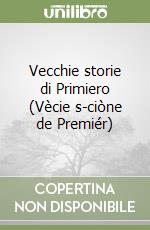 unilibro

Vecchie storie di Primiero (Vècie s-ciòne de Premiér)

COPERTINA NON DISPONIBILE